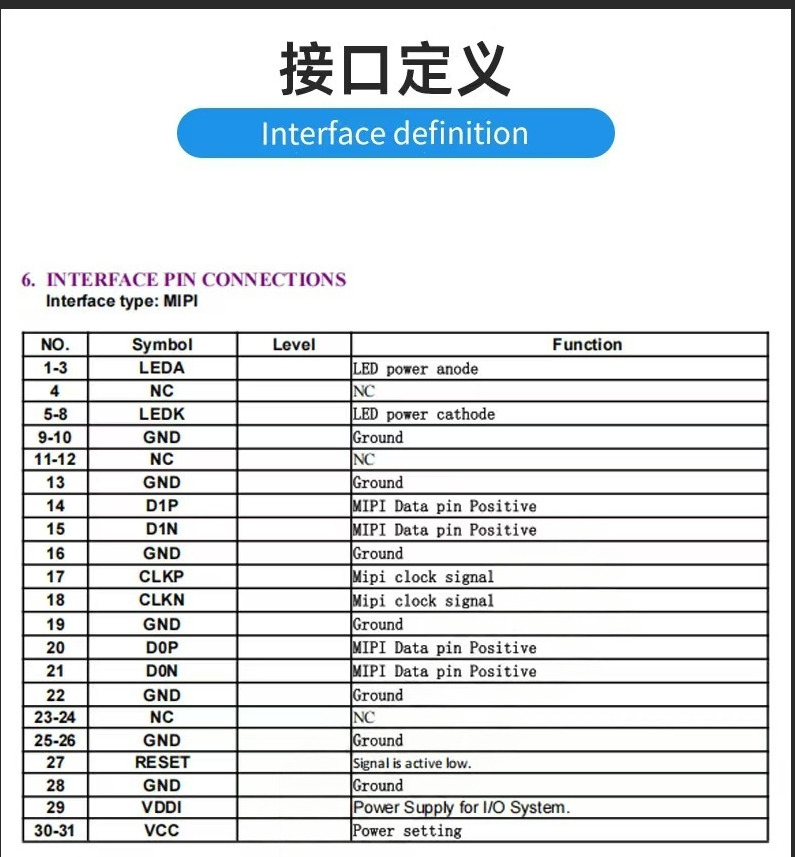 接口定义

Interface definition

6. INTERFACE PIN CONNECTIONS
Interface type: MIPI

| NO. | Symbol | Level | Function |
|---|---|---|---|
| 1-3 | LEDA | | LED power anode |
| 4 | NC | | NC |
| 5-8 | LEDK | | LED power cathode |
| 9-10 | GND | | Ground |
| 11-12 | NC | | NC |
| 13 | GND | | Ground |
| 14 | D1P | | MIPI Data pin Positive |
| 15 | D1N | | MIPI Data pin Positive |
| 16 | GND | | Ground |
| 17 | CLKP | | Mipi clock signal |
| 18 | CLKN | | Mipi clock signal |
| 19 | GND | | Ground |
| 20 | D0P | | MIPI Data pin Positive |
| 21 | D0N | | MIPI Data pin Positive |
| 22 | GND | | Ground |
| 23-24 | NC | | NC |
| 25-26 | GND | | Ground |
| 27 | RESET | | Signal is active low. |
| 28 | GND | | Ground |
| 29 | VDDI | | Power Supply for I/O System. |
| 30-31 | VCC | | Power setting |